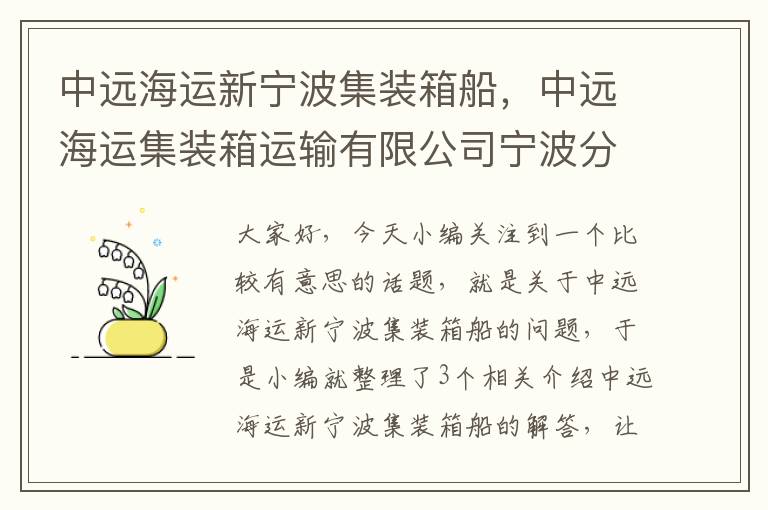 中远海运新宁波集装箱船，中远海运集装箱运输有限公司宁波分

大家好，今天小编关注到一个比较有意思的话题，就是关于中远海运新宁波集装箱船的问题，于是小编就整理了3个相关介绍中远海运新宁波集装箱船的解答，让